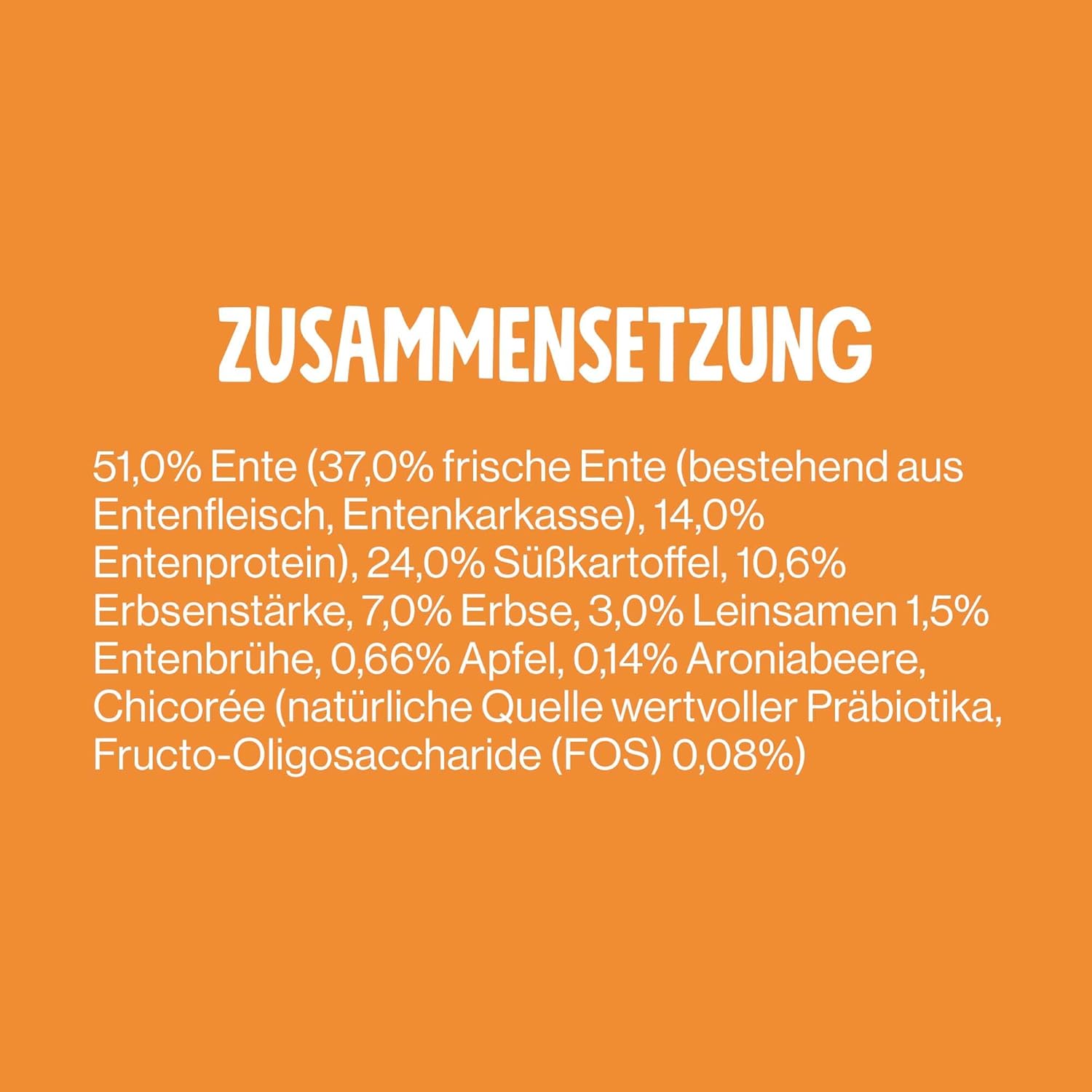 ZUSAMMENSETZUNG

51,0% Ente (37,0% frische Ente (bestehend aus Entenfleisch, Entenkarkasse), 14,0% Entenprotein), 24,0% Süßkartoffel, 10,6% Erbsenstärke, 7,0% Erbse, 3,0% Leinsamen 1,5% Entenbrühe, 0,66% Apfel, 0,14% Aroniabeere, Chicorée (natürliche Quelle wertvoller Präbiotika, Fructo-Oligosaccharide (FOS) 0,08%)